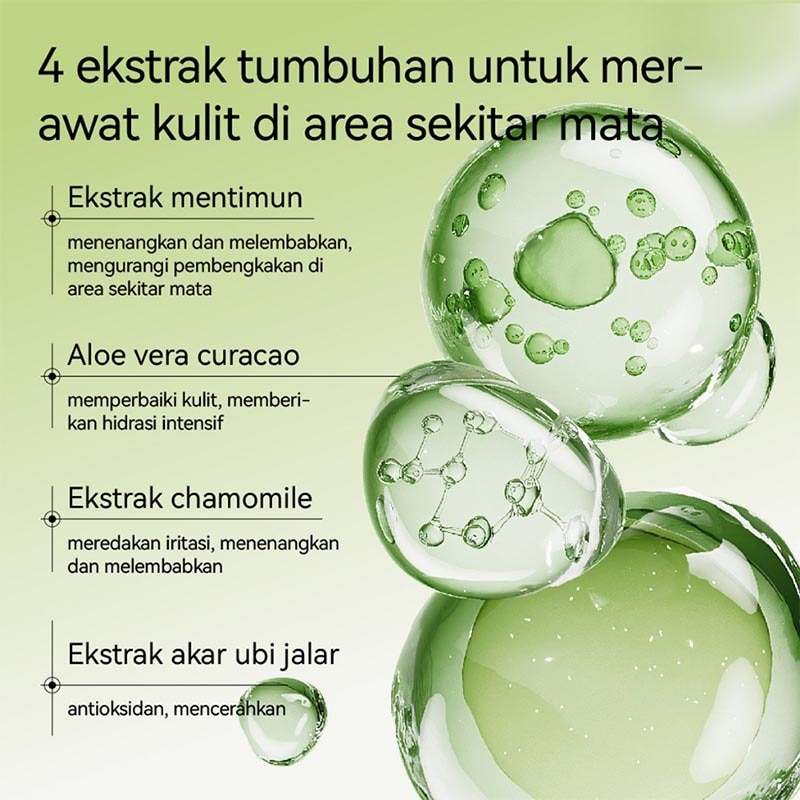 4 ekstrak tumbuhan untuk merawat kulit di area sekitar mata

Ekstrak mentimun

menenangkan dan melembabkan, mengurangi pembengkakan di area sekitar mata

Aloe vera curacao

memperbaiki kulit, memberikan hidrasi intensif

Ekstrak chamomile

meredakan iritasi, menenangkan dan melembabkan

Ekstrak akar ubi jalar

antioksidan, mencerahkan